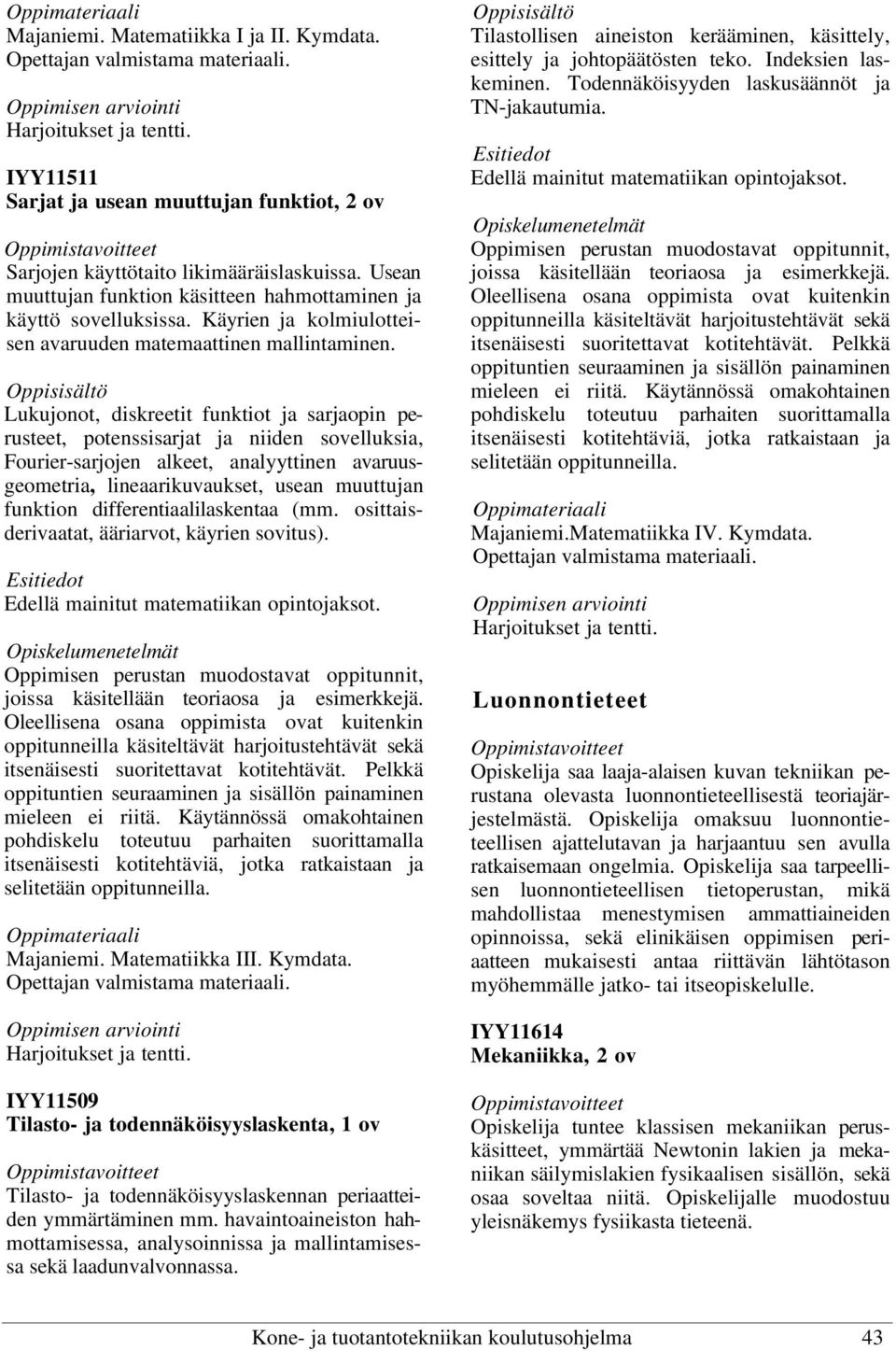 Oppimateriaali
Majaniemi. Matematiikka I ja II. Kymdata. Opettajan valmistama materiaali.

Oppimisen arviointi
Harjoitukset ja tentti.

IYY11511
Sarjat ja usean muuttujan funktiot, 2 ov

Oppimistavoitteet
Sarjojen käyttötaito likimääräislaskuissa. Usean muuttujan funktion käsitteen hahmottaminen ja käyttö sovelluksissa. Käyrien ja kolmiulotteisen avaruuden matemaattinen mallintaminen.

Oppisisältö
Lukujonot, diskreetit funktiot ja sarjaopin perusteet, potenssisarjat ja niiden sovelluksia, Fourier-sarjojen alkeet, analyyttinen avaruusgeometria, lineaarikuvaukset, usean muuttujan funktion differentiaalilaskentaa (mm. osittaisderivaatat, ääriarvot, käyrien sovitus).

Esitiedot
Edellä mainitut matematiikan opintojaksot.

Opiskelumenetelmät
Oppimisen perustan muodostavat oppitunnit, joissa käsitellään teoriaosa ja esimerkkejä. Oleellisena osana oppimista ovat kuitenkin oppitunneilla käsiteltävät harjoitustehtävät sekä itsenäisesti suoritettavat kotitehtävät. Pelkkä oppituntien seuraaminen ja sisällön painaminen mieleen ei riitä. Käytännössä omakohtainen pohdiskelu toteutuu parhaiten suorittamalla itsenäisesti kotitehtäviä, jotka ratkaistaan ja selitetään oppitunneilla.

Oppimateriaali
Majaniemi. Matematiikka III. Kymdata. Opettajan valmistama materiaali.

Oppimisen arviointi
Harjoitukset ja tentti.

IYY11509
Tilasto- ja todennäköisyyslaskenta, 1 ov

Oppimistavoitteet
Tilasto- ja todennäköisyyslaskennan periaatteiden ymmärtäminen mm. havaintoaineiston hahmottamisessa, analysoinnissa ja mallintamisessa sekä laadunvalvonnassa.

Oppisisältö
Tilastollisen aineiston kerääminen, käsittely, esittely ja johtopäätösten teko. Indeksien laskeminen. Todennäköisyyden laskusäännöt ja TN-jakautumia.

Esitiedot
Edellä mainitut matematiikan opintojaksot.

Opiskelumenetelmät
Oppimisen perustan muodostavat oppitunnit, joissa käsitellään teoriaosa ja esimerkkejä. Oleellisena osana oppimista ovat kuitenkin oppitunneilla käsiteltävät harjoitustehtävät sekä itsenäisesti suoritettavat kotitehtävät. Pelkkä oppituntien seuraaminen ja sisällön painaminen mieleen ei riitä. Käytännössä omakohtainen pohdiskelu toteutuu parhaiten suorittamalla itsenäisesti kotitehtäviä, jotka ratkaistaan ja selitetään oppitunneilla.

Oppimateriaali
Majaniemi.Matematiikka IV. Kymdata. Opettajan valmistama materiaali.

Oppimisen arviointi
Harjoitukset ja tentti.

Luonnontieteet

Oppimistavoitteet
Opiskelija saa laaja-alaisen kuvan tekniikan perustana olevasta luonnontieteellisestä teoriajärjestelmästä. Opiskelija omaksuu luonnontieteellisen ajattelutavan ja harjaantuu sen avulla ratkaisemaan ongelmia. Opiskelija saa tarpeellisen luonnontieteellisen tietoperustan, mikä mahdollistaa menestymisen ammattiaineiden opinnoissa, sekä elinikäisen oppimisen periaatteen mukaisesti antaa riittävän lähtötason myöhemmälle jatko- tai itseopiskelulle.

IYY11614
Mekaniikka, 2 ov

Oppimistavoitteet
Opiskelija tuntee klassisen mekaniikan peruskäsitteet, ymmärtää Newtonin lakien ja mekaniikan säilymislakien fysikaalisen sisällön, sekä osaa soveltaa niitä. Opiskelijalle muodostuu yleisnäkemys fysiikasta tieteenä.

Kone- ja tuotantotekniikan koulutusohjelma 43